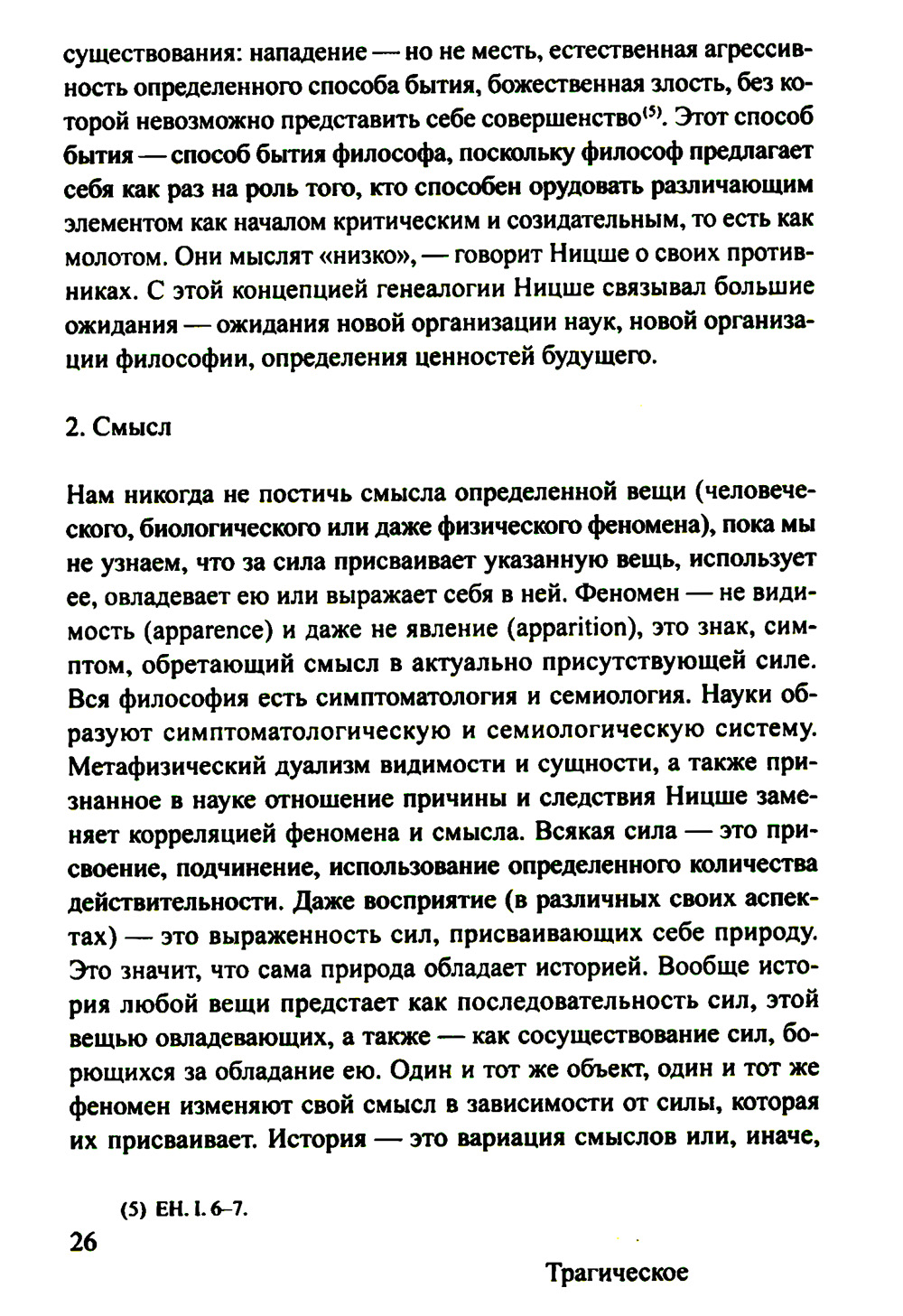 существования: нападение — но не месть, естественная агрессивность определенного способа бытия, божественная злость, без которой невозможно представить себе совершенство$^{(5)}$. Этот способ бытия — способ бытия философа, поскольку философ предлагает себя как раз на роль того, кто способен орудовать различающим элементом как началом критическим и созидательным, то есть как молотом. Они мыслят «низко», — говорит Ницше о своих противниках. С этой концепцией генеалогии Ницше связывал большие ожидания — ожидания новой организации наук, новой организации философии, определения ценностей будущего.

2. Смысл

Нам никогда не постичь смысла определенной вещи (человеческого, биологического или даже физического феномена), пока мы не узнаем, что за сила присваивает указанную вещь, использует ее, овладевает ею или выражает себя в ней. Феномен — не видимость (apparence) и даже не явление (apparition), это знак, симптом, обретающий смысл в актуально присутствующей силе. Вся философия есть симптоматология и семиология. Науки образуют симптоматологическую и семиологическую систему. Метафизический дуализм видимости и сущности, а также признанное в науке отношение причины и следствия Ницше заменяет корреляцией феномена и смысла. Всякая сила — это присвоение, подчинение, использование определенного количества действительности. Даже восприятие (в различных своих аспектах) — это выраженность сил, присваивающих себе природу. Это значит, что сама природа обладает историей. Вообще история любой вещи предстает как последовательность сил, этой вещью овладевающих, а также — как сосуществование сил, борющихся за обладание ею. Один и тот же объект, один и тот же феномен изменяют свой смысл в зависимости от силы, которая их присваивает. История — это вариация смыслов или, иначе,

(5) EH. I. 6–7.

26

Трагическое